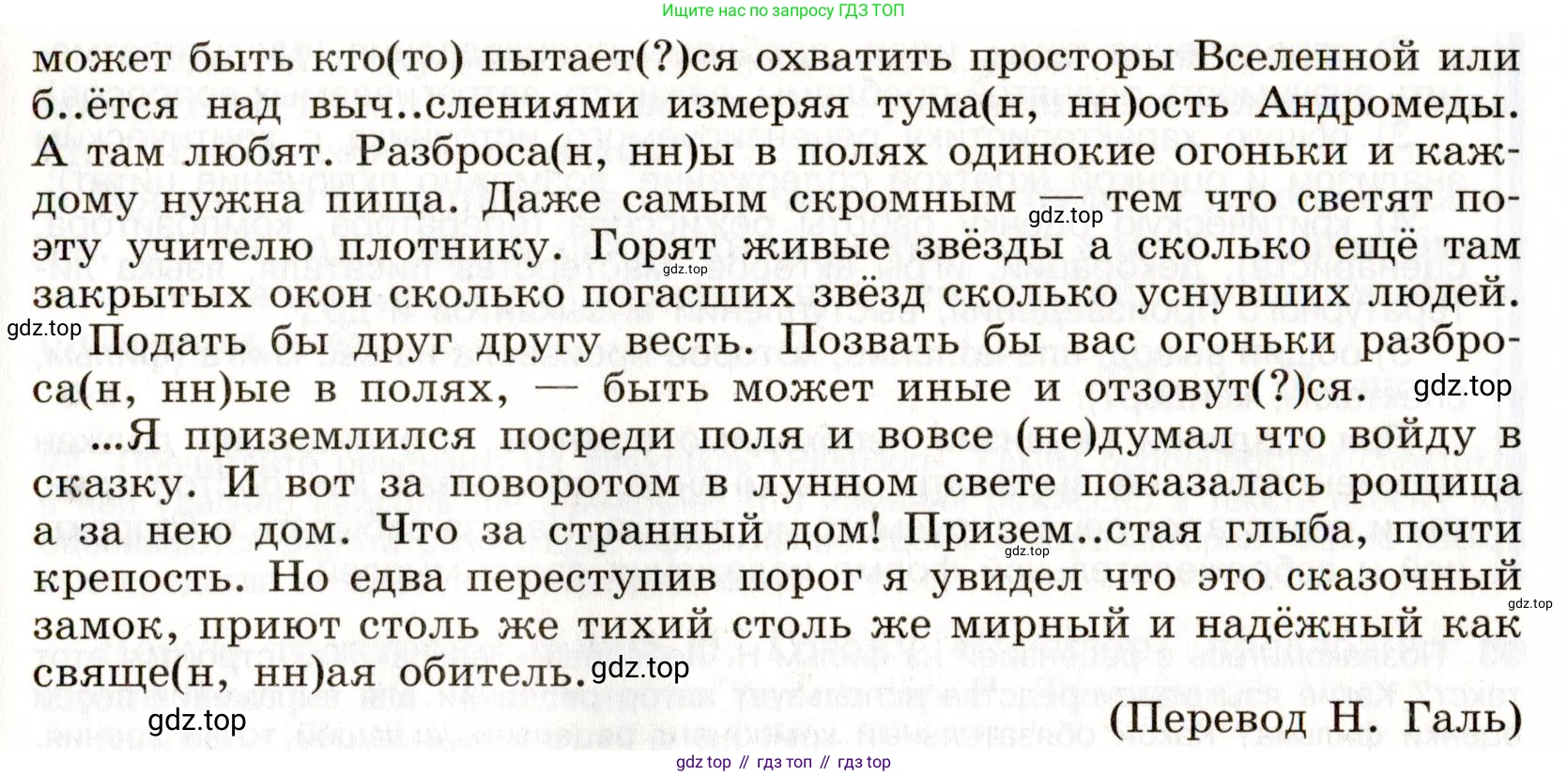 Ищите нас по запросу ГДЗ ТОП

может быть кто(то) пытает(?)ся охватить просторы Вселенной или б..ётся над выч..слениями измеряя тума(н, нн)ость Андромеды. А там любят. Разброса(н, нн)ы в полях одинокие огоньки и каждому нужна пища. Даже самым скромным — тем что светят поэту учителю плотнику. Горят живые звёзды а сколько ещё там закрытых окон сколько погасших звёзд сколько уснувших людей. Подать бы друг другу весть. Позвать бы вас огоньки разброса(н, нн)ые в полях, — быть может иные и отзовут(?)ся.

...Я приземлился посреди поля и вовсе (не)думал что войду в сказку. И вот за поворотом в лунном свете показалась рощица а за нею дом. Что за странный дом! Призем..стая глыба, почти крепость. Но едва переступив порог я увидел что это сказочный замок, приют столь же тихий столь же мирный и надёжный как свяще(н, нн)ая обитель.

(Перевод Н. Галь)

gdz top // гдз топ // гдз top

gdz.top